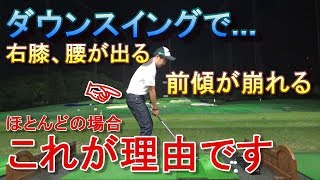 ダウンスイングで…
右膝、腰が出る
前傾が崩れる
ほとんどの場合
これが理由です